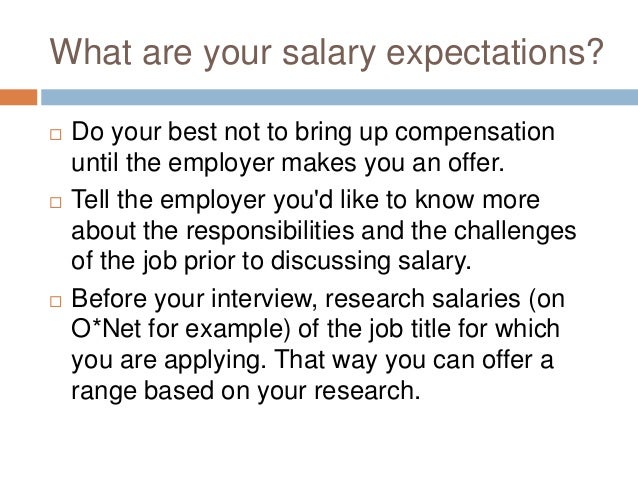 What are your salary expectations?

□ Do your best not to bring up compensation until the employer makes you an offer.

□ Tell the employer you'd like to know more about the responsibilities and the challenges of the job prior to discussing salary.

□ Before your interview, research salaries (on O*Net for example) of the job title for which you are applying. That way you can offer a range based on your research.